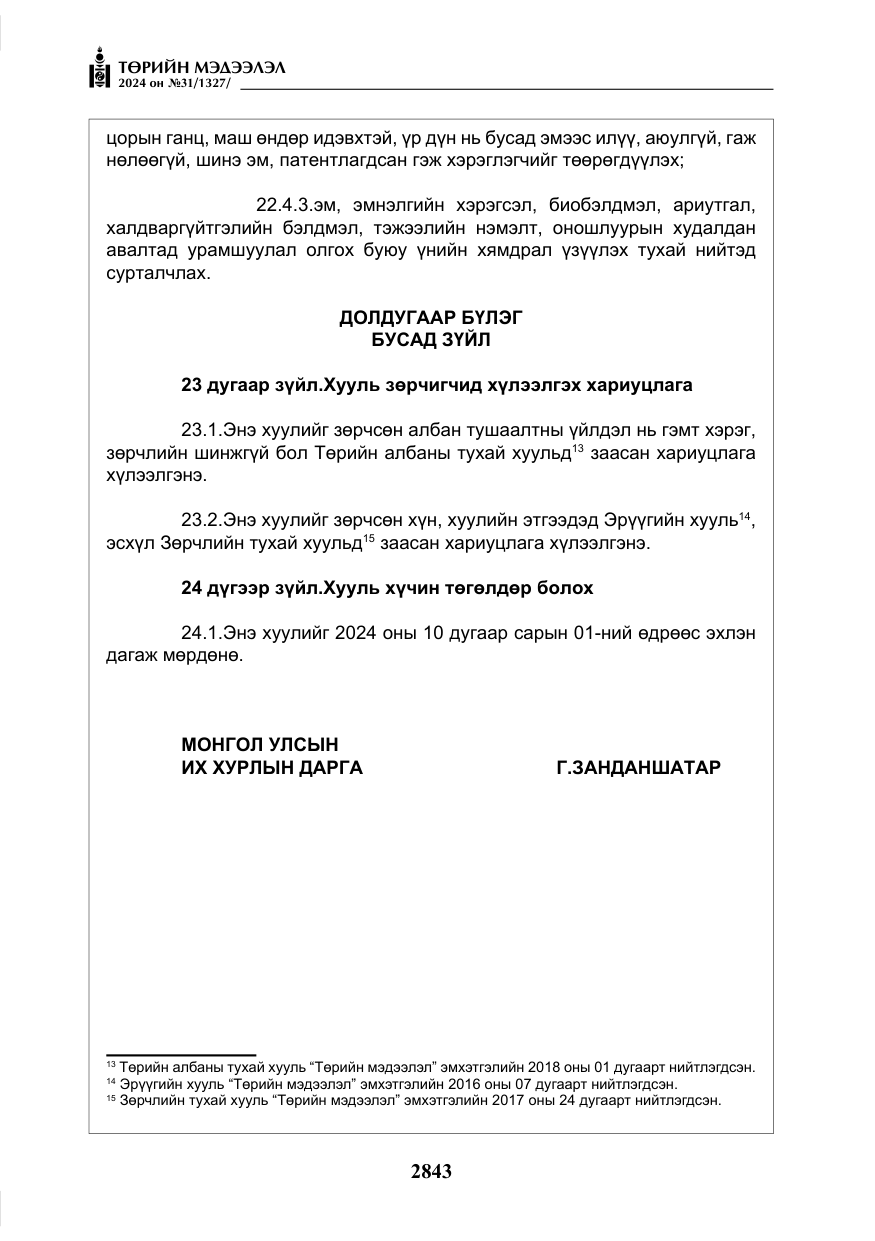 ТӨРИЙН МЭДЭЭЛЭЛ
2024 он №31/1327/

цорын ганц, маш өндөр идэвхтэй, үр дүн нь бусад эмээс илүү, аюулгүй, гаж нөлөөгүй, шинэ эм, патентлагдсан гэж хэрэглэгчийг төөрөгдүүлэх;

22.4.3.эм, эмнэлгийн хэрэгсэл, биобэлдмэл, ариутгал, халдваргүйтгэлийн бэлдмэл, тэжээлийн нэмэлт, оношлуурын худалдан авалтад урамшуулал олгох буюу үнийн хямдрал үзүүлэх тухай нийтэд сурталчлах.

ДОЛДУГААР БҮЛЭГ
БУСАД ЗҮЙЛ

23 дугаар зүйл.Хууль зөрчигчид хүлээлгэх хариуцлага

23.1.Энэ хуулийг зөрчсөн албан тушаалтны үйлдэл нь гэмт хэрэг, зөрчлийн шинжгүй бол Төрийн албаны тухай хуульд$^{13}$ заасан хариуцлага хүлээлгэнэ.

23.2.Энэ хуулийг зөрчсөн хүн, хуулийн этгээдэд Эрүүгийн хууль$^{14}$, эсхүл Зөрчлийн тухай хуульд$^{15}$ заасан хариуцлага хүлээлгэнэ.

24 дүгээр зүйл.Хууль хүчин төгөлдөр болох

24.1.Энэ хуулийг 2024 оны 10 дугаар сарын 01-ний өдрөөс эхлэн дагаж мөрдөнө.

МОНГОЛ УЛСЫН
ИХ ХУРЛЫН ДАРГА Г.ЗАНДАНШАТАР

$^{13}$ Төрийн албаны тухай хууль "Төрийн мэдээлэл" эмхэтгэлийн 2018 оны 01 дугаарт нийтлэгдсэн.
$^{14}$ Эрүүгийн хууль "Төрийн мэдээлэл" эмхэтгэлийн 2016 оны 07 дугаарт нийтлэгдсэн.
$^{15}$ Зөрчлийн тухай хууль "Төрийн мэдээлэл" эмхэтгэлийн 2017 оны 24 дугаарт нийтлэгдсэн.

2843